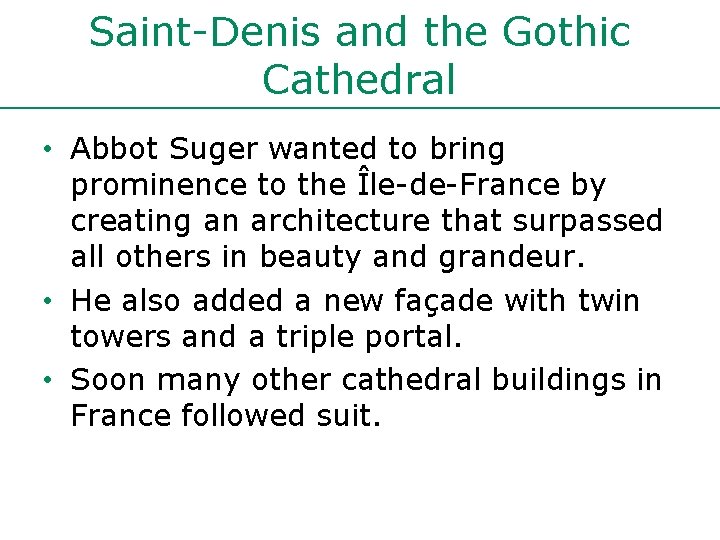 Saint-Denis and the Gothic Cathedral

• Abbot Suger wanted to bring prominence to the Île-de-France by creating an architecture that surpassed all others in beauty and grandeur.
• He also added a new façade with twin towers and a triple portal.
• Soon many other cathedral buildings in France followed suit.